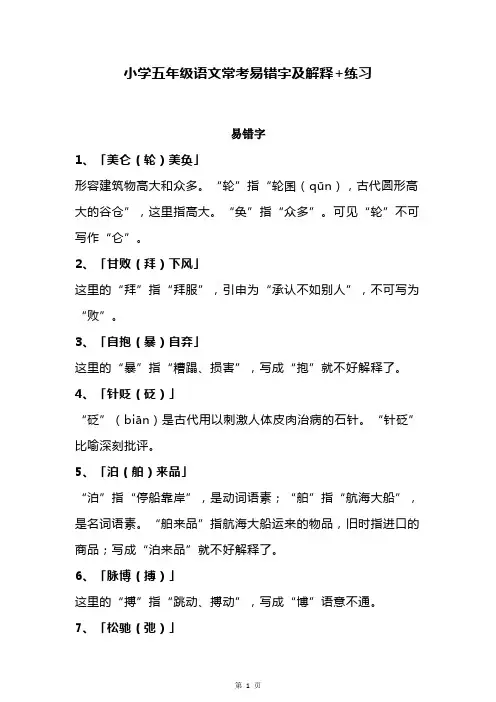 小学五年级语文常考易错字及解释+练习

易错字

1、「美仑（轮）美奂」

形容建筑物高大和众多。“轮”指“轮囷（qūn），古代圆形高大的谷仓”，这里指高大。“奂”指“众多”。可见“轮”不可写作“仑”。

2、「甘败（拜）下风」

这里的“拜”指“拜服”，引申为“承认不如别人”，不可写为“败”。

3、「自抱（暴）自弃」

这里的“暴”指“糟蹋、损害”，写成“抱”就不好解释了。

4、「针贬（砭）」

“砭”（biān）是古代用以刺激人体皮肉治病的石针。“针砭”比喻深刻批评。

5、「泊（舶）来品」

“泊”指“停船靠岸”，是动词语素；“舶”指“航海大船”，是名词语素。“舶来品”指航海大船运来的物品，旧时指进口的商品；写成“泊来品”就不好解释了。

6、「脉博（搏）」

这里的“搏”指“跳动、搏动”，写成“博”语意不通。

7、「松驰（弛）」

第 1 页